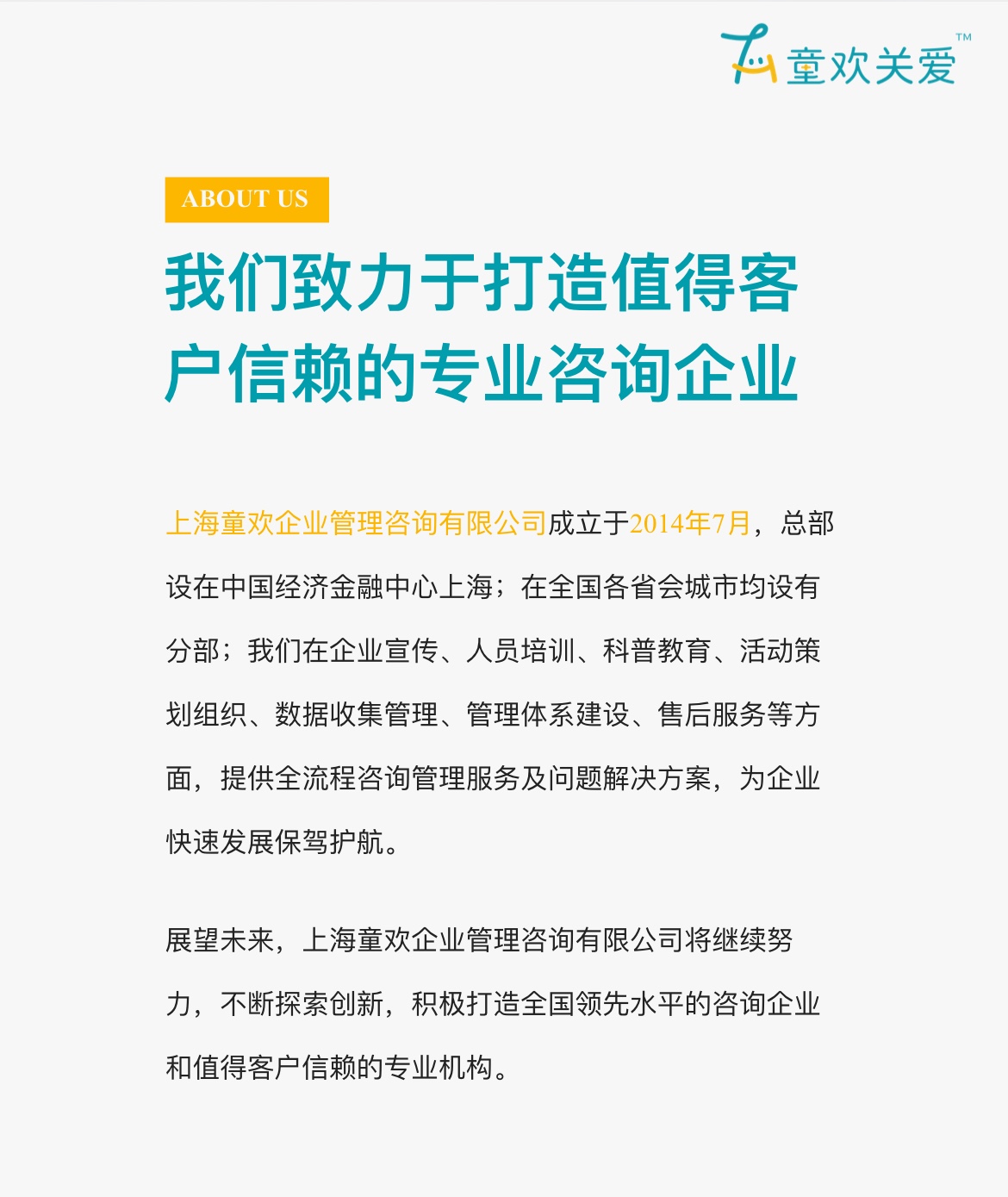 童欢关爱™

ABOUT US

我们致力于打造值得客户信赖的专业咨询企业

上海童欢企业管理咨询有限公司成立于2014年7月，总部设在中国经济金融中心上海；在全国各省会城市均设有分部；我们在企业宣传、人员培训、科普教育、活动策划组织、数据收集管理、管理体系建设、售后服务等方面，提供全流程咨询管理服务及问题解决方案，为企业快速发展保驾护航。

展望未来，上海童欢企业管理咨询有限公司将继续努力，不断探索创新，积极打造全国领先水平的咨询企业和值得客户信赖的专业机构。